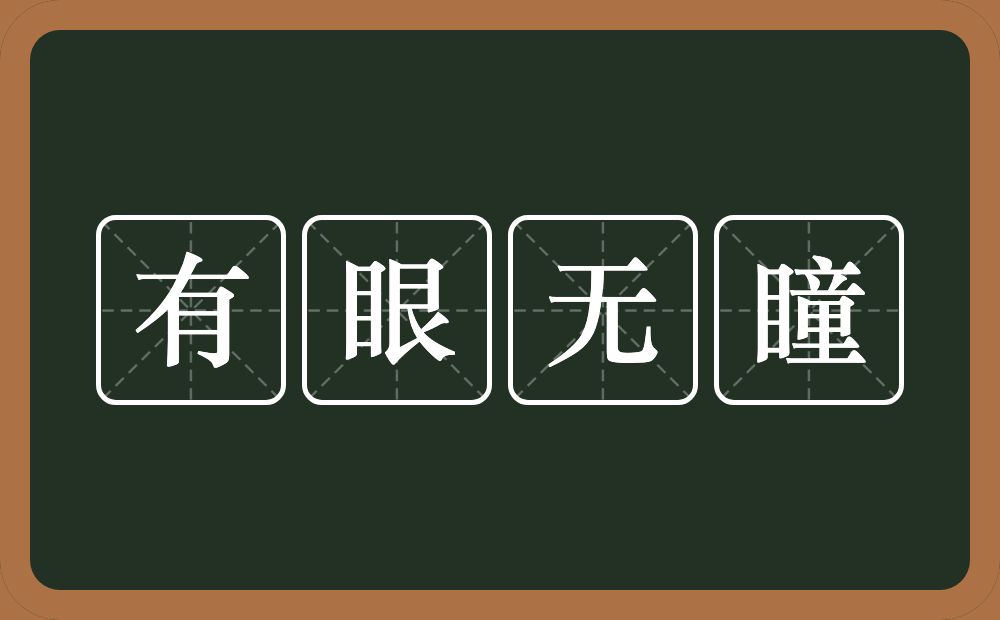 有眼无瞳